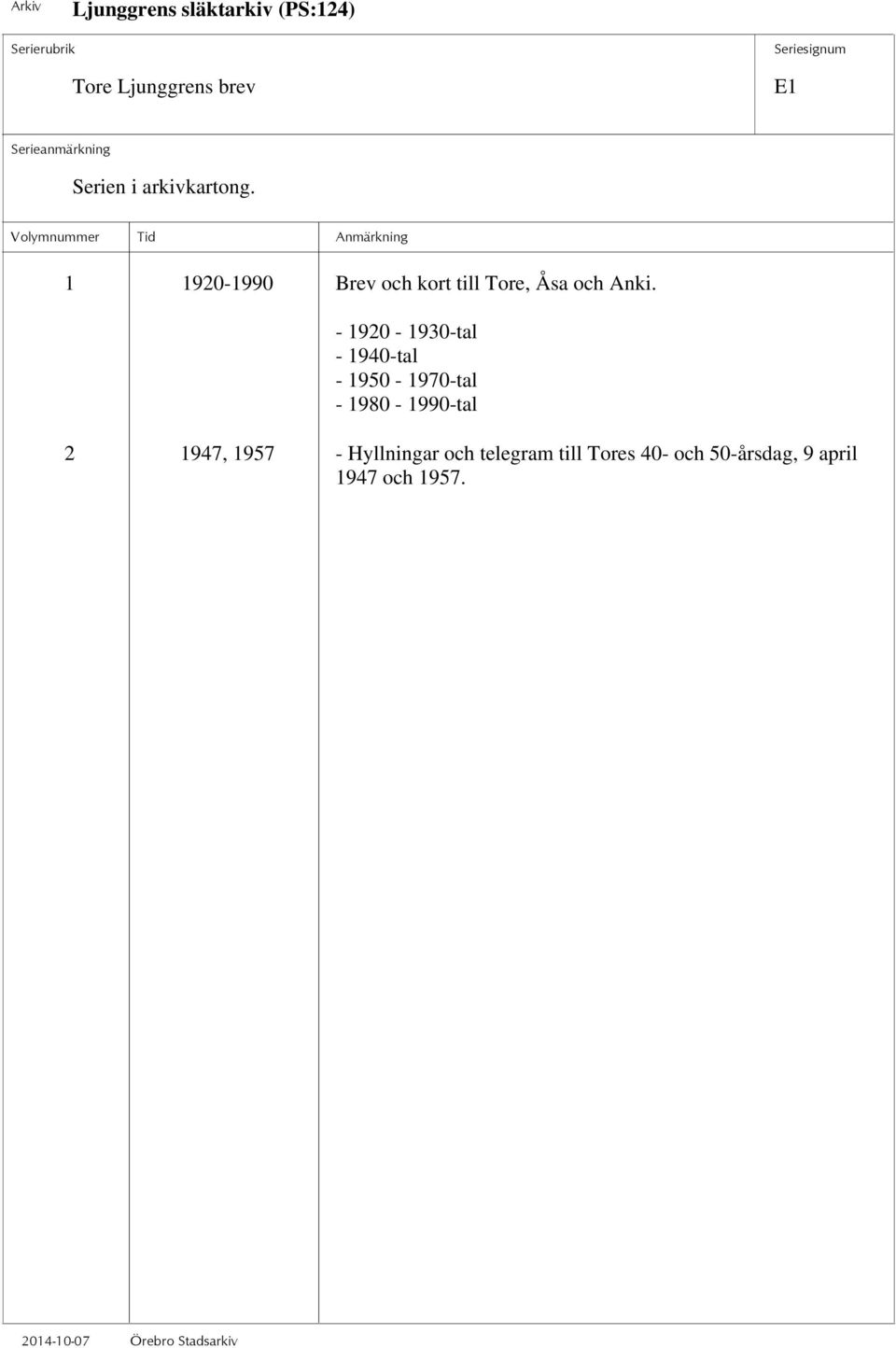 Arkiv Ljunggrens släktarkiv (PS:124)

Serierubrik
Tore Ljunggrens brev

Seriesignum
E1

Serieanmärkning
Serien i arkivkartong.

| Volymnummer | Tid | Anmärkning |
|---|---|---|
| 1 | 1920-1990 | Brev och kort till Tore, Åsa och Anki. - 1920 - 1930-tal - 1940-tal - 1950 - 1970-tal - 1980 - 1990-tal |
| 2 | 1947, 1957 | - Hyllningar och telegram till Tores 40- och 50-årsdag, 9 april 1947 och 1957. |

2014-10-07 Örebro Stadsarkiv